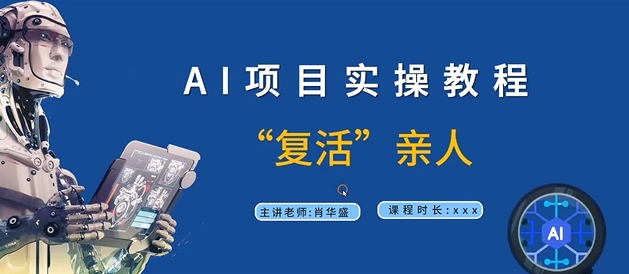 AI项目实操教程

“复活”亲人

主讲老师:肖华盛

课程时长:xxx

AI